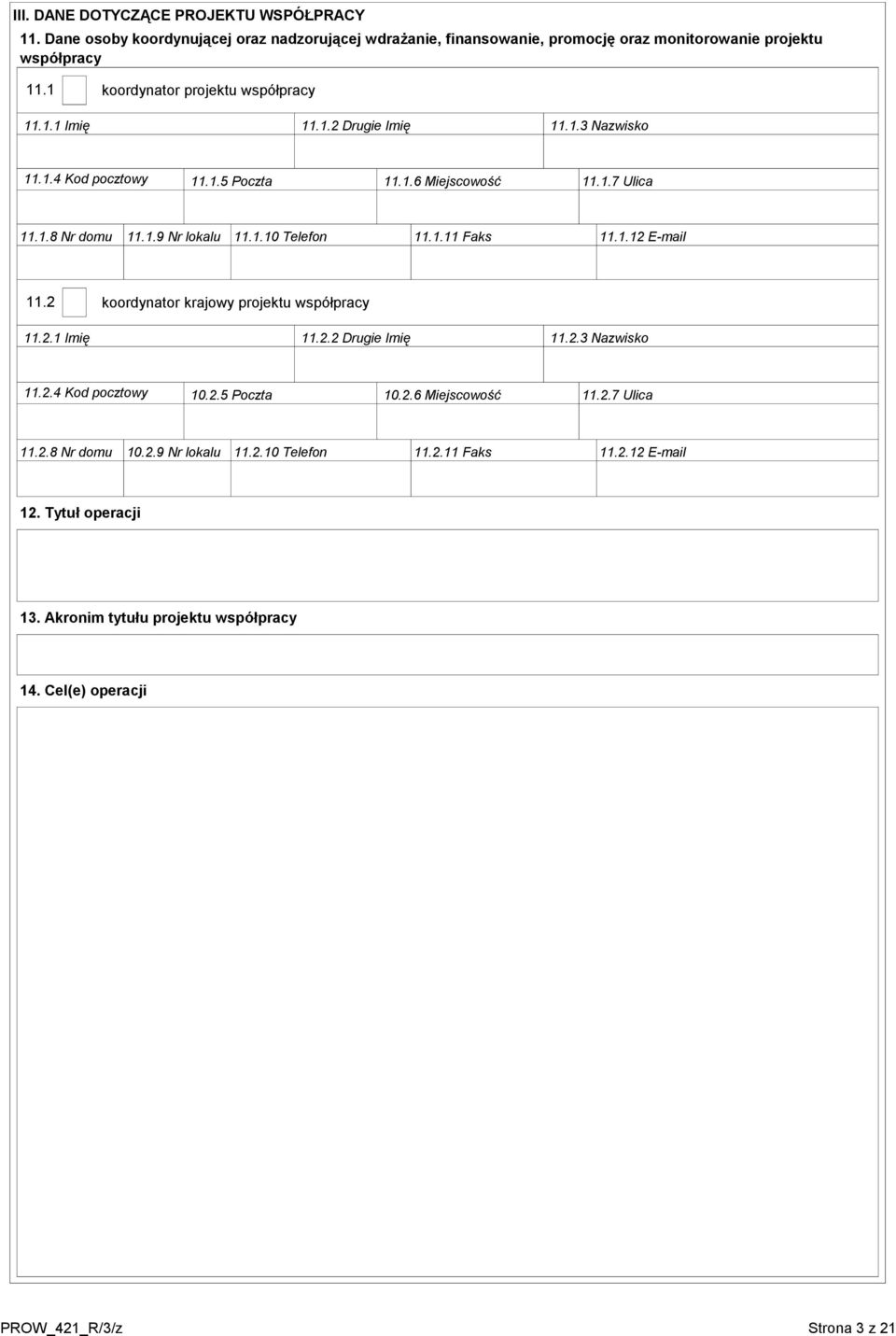 III. DANE DOTYCZĄCE PROJEKTU WSPÓŁPRACY

11. Dane osoby koordynującej oraz nadzorującej wdrażanie, finansowanie, promocję oraz monitorowanie projektu współpracy

11.1 koordynator projektu współpracy

11.1.1 Imię 11.1.2 Drugie Imię 11.1.3 Nazwisko

11.1.4 Kod pocztowy 11.1.5 Poczta 11.1.6 Miejscowość 11.1.7 Ulica

11.1.8 Nr domu 11.1.9 Nr lokalu 11.1.10 Telefon 11.1.11 Faks 11.1.12 E-mail

11.2 koordynator krajowy projektu współpracy

11.2.1 Imię 11.2.2 Drugie Imię 11.2.3 Nazwisko

11.2.4 Kod pocztowy 10.2.5 Poczta 10.2.6 Miejscowość 11.2.7 Ulica

11.2.8 Nr domu 10.2.9 Nr lokalu 11.2.10 Telefon 11.2.11 Faks 11.2.12 E-mail

12. Tytuł operacji

13. Akronim tytułu projektu współpracy

14. Cel(e) operacji

PROW_421_R/3/z

Strona 3 z 21